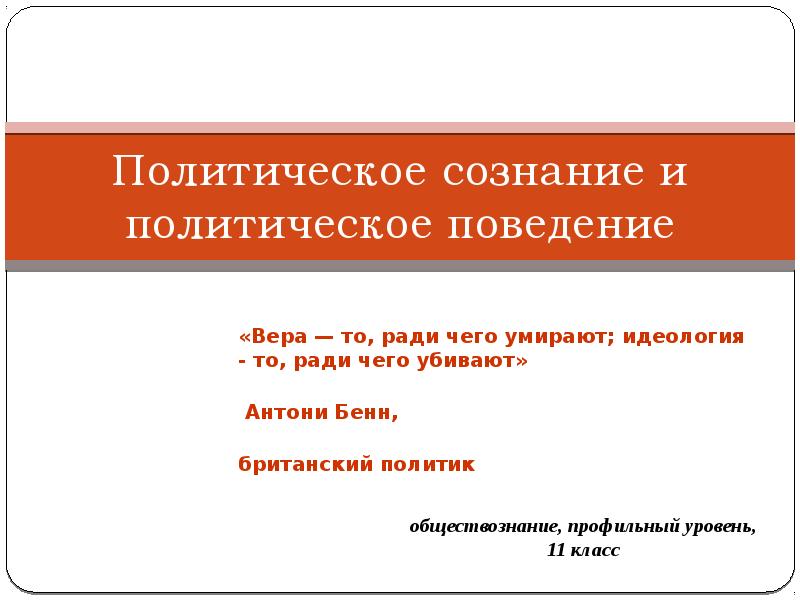 Политическое сознание и политическое поведение

«Вера — то, ради чего умирают; идеология - то, ради чего убивают»

Антони Бенн,

британский политик

обществознание, профильный уровень, 11 класс